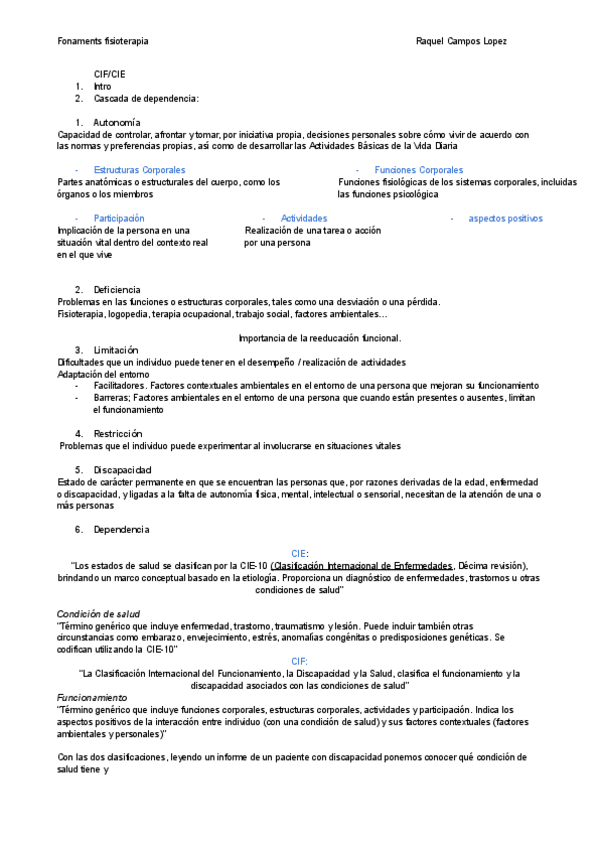 Fonaments fisioterapia Raquel Campos Lopez

CIF/CIE
1. Intro
2. Cascada de dependencia:

1. Autonomía
Capacidad de controlar, afrontar y tomar, por iniciativa propia, decisiones personales sobre cómo vivir de acuerdo con las normas y preferencias propias, así como de desarrollar las Actividades Básicas de la Vida Diaria

- Estructuras Corporales
Partes anatómicas o estructurales del cuerpo, como los órganos o los miembros

- Funciones Corporales
Funciones fisiológicas de los sistemas corporales, incluidas las funciones psicológica

- Participación
Implicación de la persona en una situación vital dentro del contexto real en el que vive

- Actividades
Realización de una tarea o acción por una persona

- aspectos positivos

2. Deficiencia
Problemas en las funciones o estructuras corporales, tales como una desviación o una pérdida.
Fisioterapia, logopedia, terapia ocupacional, trabajo social, factores ambientales…

Importancia de la reeducación funcional.
3. Limitación
Dificultades que un individuo puede tener en el desempeño / realización de actividades
Adaptación del entorno
- Facilitadores. Factores contextuales ambientales en el entorno de una persona que mejoran su funcionamiento
- Barreras; Factores ambientales en el entorno de una persona que cuando están presentes o ausentes, limitan el funcionamiento

4. Restricción
Problemas que el individuo puede experimentar al involucrarse en situaciones vitales

5. Discapacidad
Estado de carácter permanente en que se encuentran las personas que, por razones derivadas de la edad, enfermedad o discapacidad, y ligadas a la falta de autonomía física, mental, intelectual o sensorial, necesitan de la atención de una o más personas

6. Dependencia

CIE:
"Los estados de salud se clasifican por la CIE-10 (Clasificación Internacional de Enfermedades, Décima revisión), brindando un marco conceptual basado en la etiología. Proporciona un diagnóstico de enfermedades, trastornos u otras condiciones de salud"

Condición de salud
"Término genérico que incluye enfermedad, trastorno, traumatismo y lesión. Puede incluir también otras circunstancias como embarazo, envejecimiento, estrés, anomalías congénitas o predisposiciones genéticas. Se codifican utilizando la CIE-10"
CIF:
"La Clasificación Internacional del Funcionamiento, la Discapacidad y la Salud, clasifica el funcionamiento y la discapacidad asociados con las condiciones de salud"
Funcionamiento
"Término genérico que incluye funciones corporales, estructuras corporales, actividades y participación. Indica los aspectos positivos de la interacción entre individuo (con una condición de salud) y sus factores contextuales (factores ambientales y personales)"

Con las dos clasificaciones, leyendo un informe de un paciente con discapacidad ponemos conocer qué condición de salud tiene y